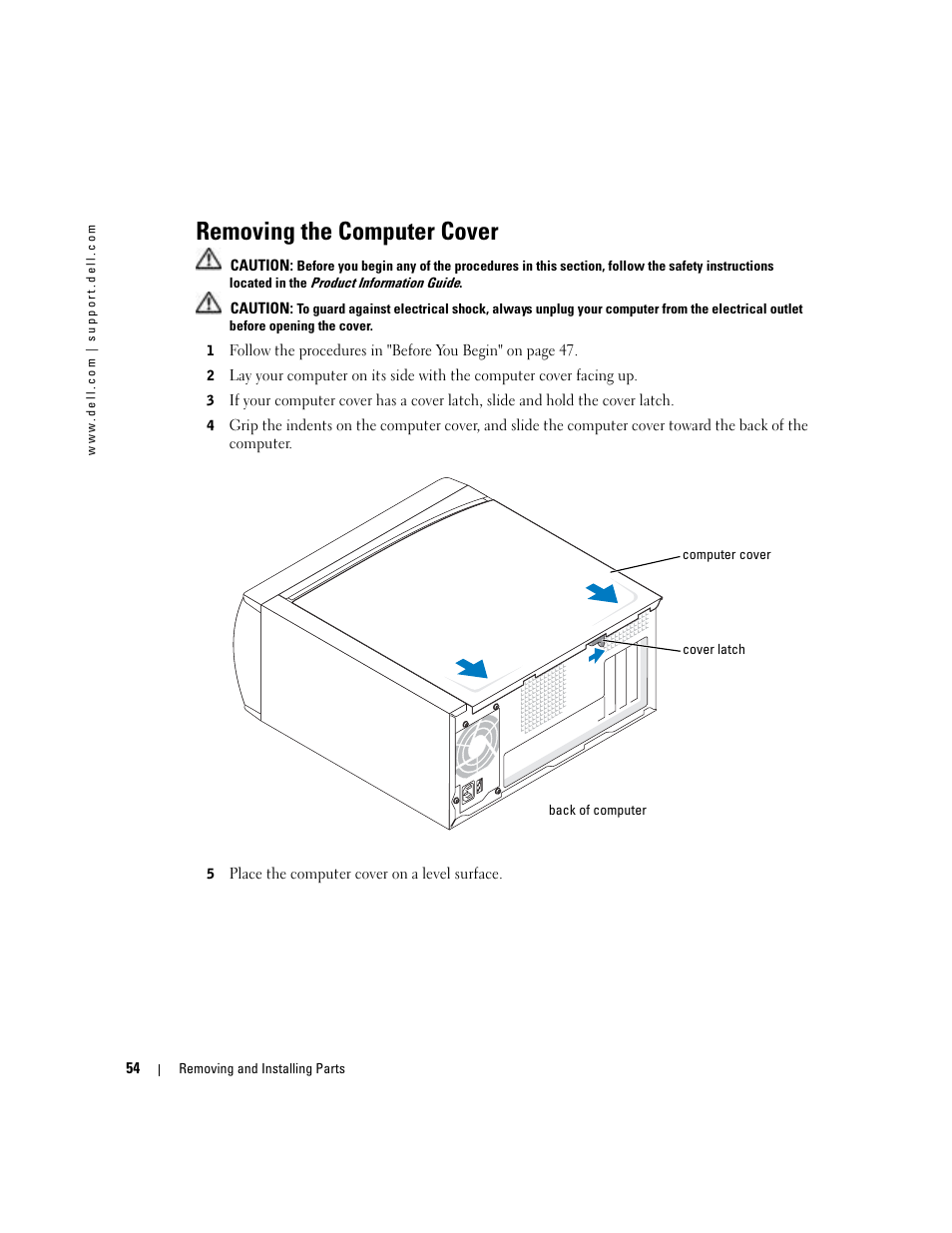 www.dell.com | support.dell.com

Removing the Computer Cover

CAUTION: Before you begin any of the procedures in this section, follow the safety instructions located in the Product Information Guide.

CAUTION: To guard against electrical shock, always unplug your computer from the electrical outlet before opening the cover.

1 Follow the procedures in "Before You Begin" on page 47.

2 Lay your computer on its side with the computer cover facing up.

3 If your computer cover has a cover latch, slide and hold the cover latch.

4 Grip the indents on the computer cover, and slide the computer cover toward the back of the computer.

computer cover

cover latch

back of computer

5 Place the computer cover on a level surface.

54 | Removing and Installing Parts